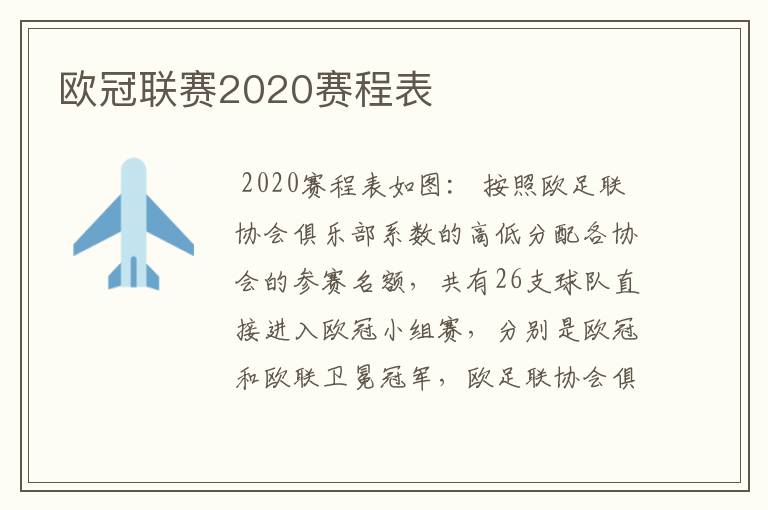 欧冠联赛2020赛程表

2020赛程表如图： 按照欧足联协会俱乐部系数的高低分配各协会的参赛名额，共有26支球队直接进入欧冠小组赛，分别是欧冠和欧联卫冕冠军，欧足联协会俱